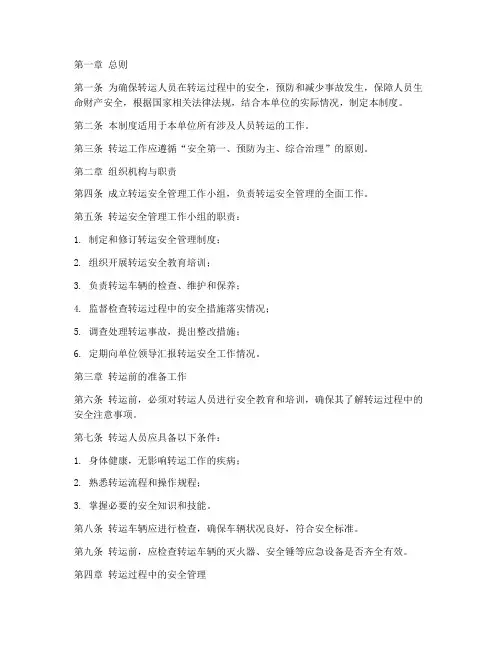 第一章 总则

第一条 为确保转运人员在转运过程中的安全，预防和减少事故发生，保障人员生命财产安全，根据国家相关法律法规，结合本单位的实际情况，制定本制度。

第二条 本制度适用于本单位所有涉及人员转运的工作。

第三条 转运工作应遵循“安全第一、预防为主、综合治理”的原则。

第二章 组织机构与职责

第四条 成立转运安全管理工作小组，负责转运安全管理的全面工作。

第五条 转运安全管理工作小组的职责：

1. 制定和修订转运安全管理制度；

2. 组织开展转运安全教育培训；

3. 负责转运车辆的检查、维护和保养；

4. 监督检查转运过程中的安全措施落实情况；

5. 调查处理转运事故，提出整改措施；

6. 定期向单位领导汇报转运安全工作情况。

第三章 转运前的准备工作

第六条 转运前，必须对转运人员进行安全教育和培训，确保其了解转运过程中的安全注意事项。

第七条 转运人员应具备以下条件：

1. 身体健康，无影响转运工作的疾病；

2. 熟悉转运流程和操作规程；

3. 掌握必要的安全知识和技能。

第八条 转运车辆应进行检查，确保车辆状况良好，符合安全标准。

第九条 转运前，应检查转运车辆的灭火器、安全锤等应急设备是否齐全有效。

第四章 转运过程中的安全管理